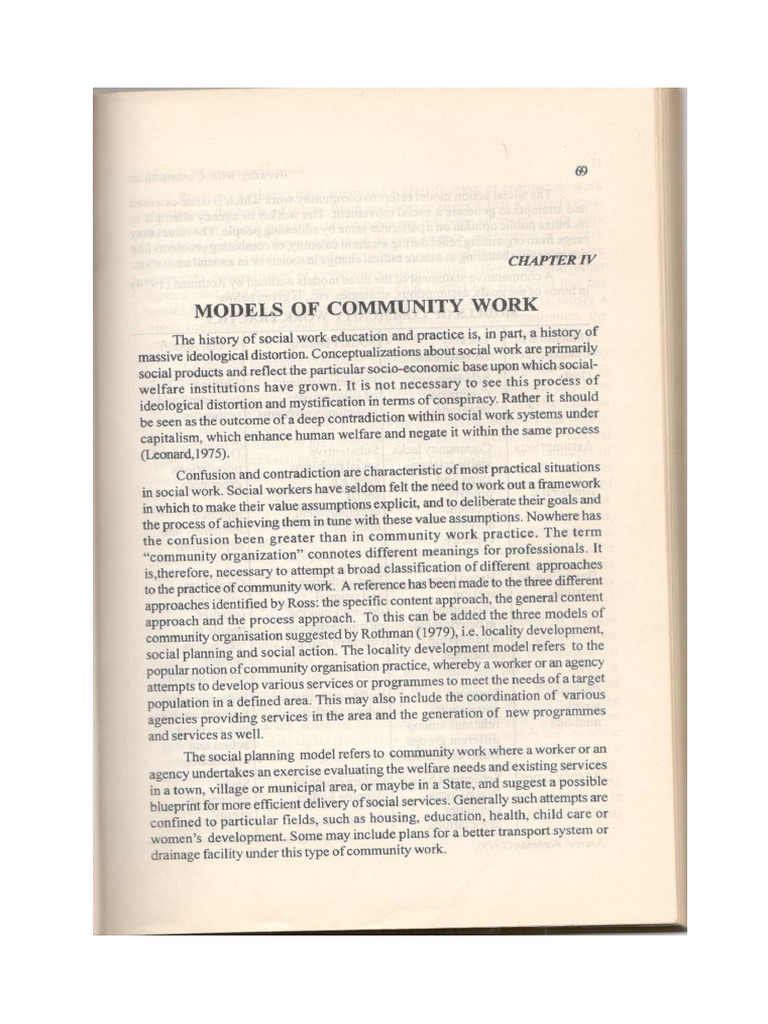 69

CHAPTER IV

MODELS OF COMMUNITY WORK

The history of social work education and practice is, in part, a history of massive ideological distortion. Conceptualizations about social work are primarily social products and reflect the particular socio-economic base upon which social-welfare institutions have grown. It is not necessary to see this process of ideological distortion and mystification in terms of conspiracy. Rather it should be seen as the outcome of a deep contradiction within social work systems under capitalism, which enhance human welfare and negate it within the same process (Leonard,1975).

Confusion and contradiction are characteristic of most practical situations in social work. Social workers have seldom felt the need to work out a framework in which to make their value assumptions explicit, and to deliberate their goals and the process of achieving them in tune with these value assumptions. Nowhere has the confusion been greater than in community work practice. The term "community organization" connotes different meanings for professionals. It is,therefore, necessary to attempt a broad classification of different approaches to the practice of community work. A reference has been made to the three different approaches identified by Ross: the specific content approach, the general content approach and the process approach. To this can be added the three models of community organisation suggested by Rothman (1979), i.e. locality development, social planning and social action. The locality development model refers to the popular notion of community organisation practice, whereby a worker or an agency attempts to develop various services or programmes to meet the needs of a target population in a defined area. This may also include the coordination of various agencies providing services in the area and the generation of new programmes and services as well.

The social planning model refers to community work where a worker or an agency undertakes an exercise evaluating the welfare needs and existing services in a town, village or municipal area, or maybe in a State, and suggest a possible blueprint for more efficient delivery of social services. Generally such attempts are confined to particular fields, such as housing, education, health, child care or women's development. Some may include plans for a better transport system or drainage facility under this type of community work.